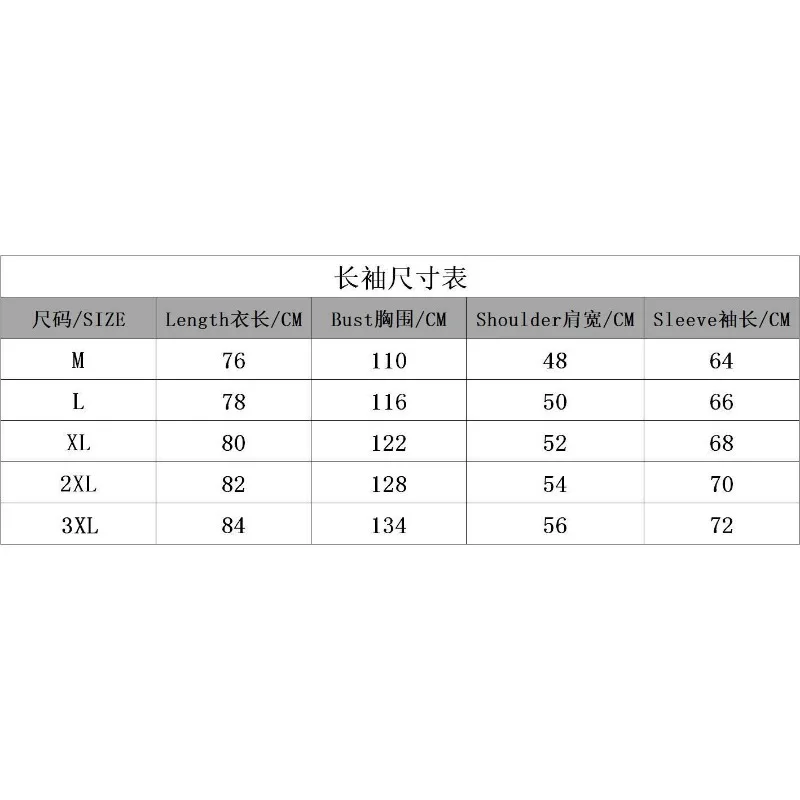 长袖尺寸表

| 尺码/SIZE | Length衣长/CM | Bust胸围/CM | Shoulder肩宽/CM | Sleeve袖长/CM |
|---|---|---|---|---|
| M | 76 | 110 | 48 | 64 |
| L | 78 | 116 | 50 | 66 |
| XL | 80 | 122 | 52 | 68 |
| 2XL | 82 | 128 | 54 | 70 |
| 3XL | 84 | 134 | 56 | 72 |